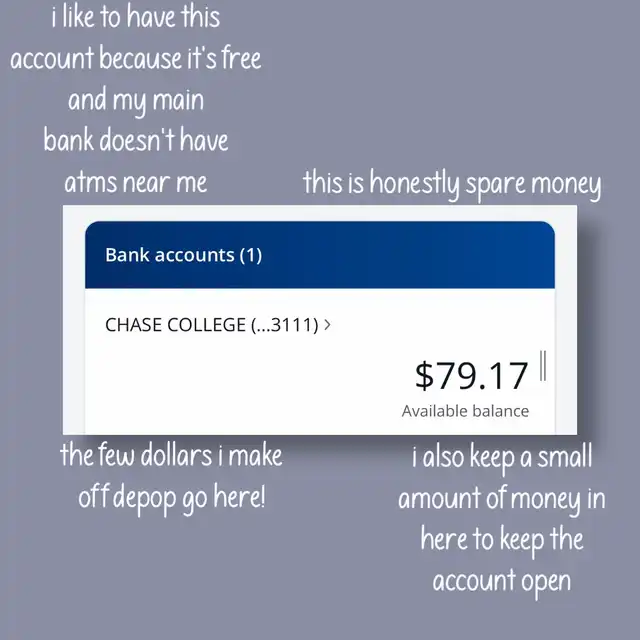 i like to have this account because it's free and my main bank doesn't have atms near me

this is honestly spare money

Bank accounts (1)

CHASE COLLEGE (...3111) >

$79.17

Available balance

the few dollars i make off depop go here!

i also keep a small amount of money in here to keep the account open